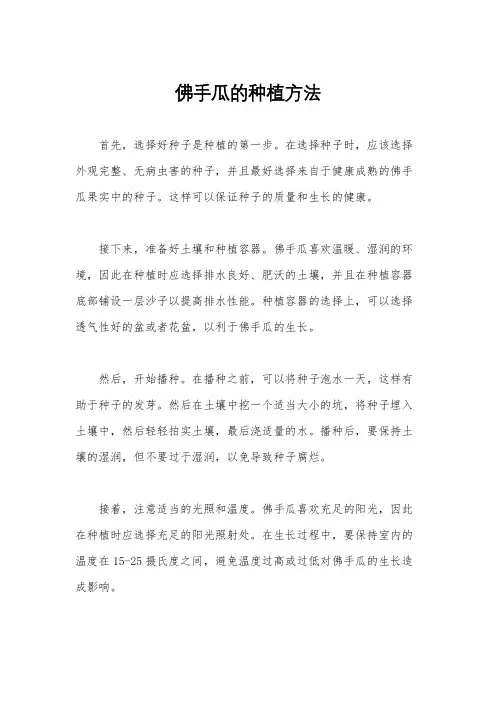 佛手瓜的种植方法

首先，选择好种子是种植的第一步。在选择种子时，应该选择外观完整、无病虫害的种子，并且最好选择来自于健康成熟的佛手瓜果实中的种子。这样可以保证种子的质量和生长的健康。

接下来，准备好土壤和种植容器。佛手瓜喜欢温暖、湿润的环境，因此在种植时应选择排水良好、肥沃的土壤，并且在种植容器底部铺设一层沙子以提高排水性能。种植容器的选择上，可以选择透气性好的盆或者花盆，以利于佛手瓜的生长。

然后，开始播种。在播种之前，可以将种子泡水一天，这样有助于种子的发芽。然后在土壤中挖一个适当大小的坑，将种子埋入土壤中，然后轻轻拍实土壤，最后浇适量的水。播种后，要保持土壤的湿润，但不要过于湿润，以免导致种子腐烂。

接着，注意适当的光照和温度。佛手瓜喜欢充足的阳光，因此在种植时应选择充足的阳光照射处。在生长过程中，要保持室内的温度在 15-25 摄氏度之间，避免温度过高或过低对佛手瓜的生长造成影响。